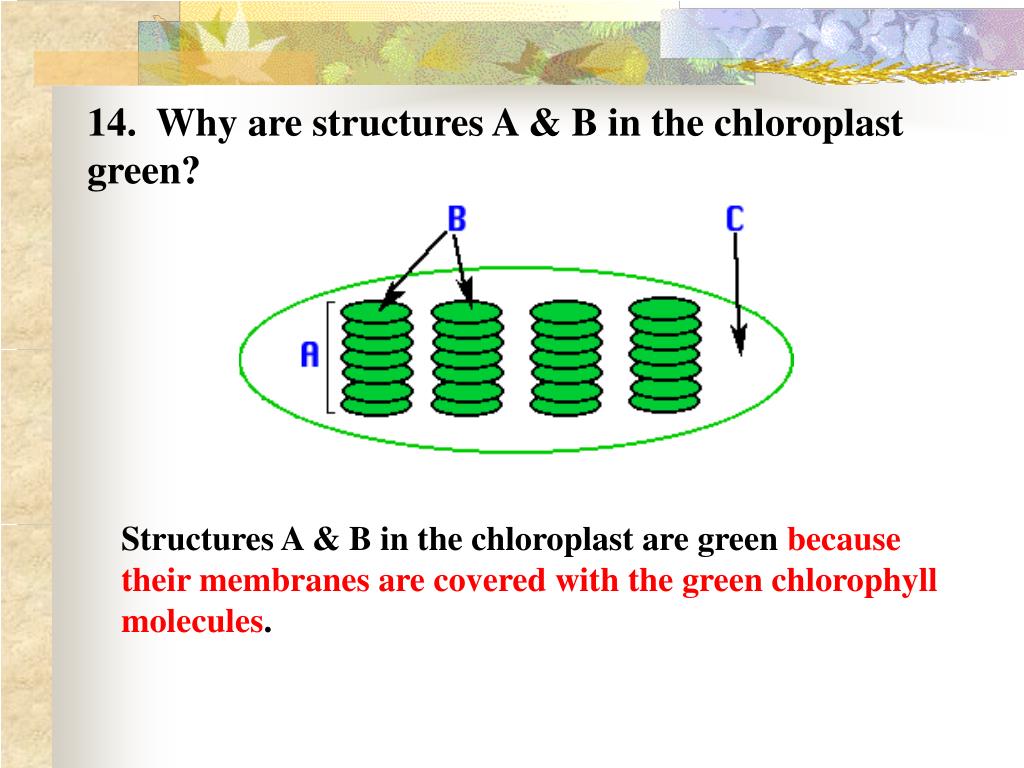 14. Why are structures A & B in the chloroplast green?

B

C

A

Structures A & B in the chloroplast are green because their membranes are covered with the green chlorophyll molecules.